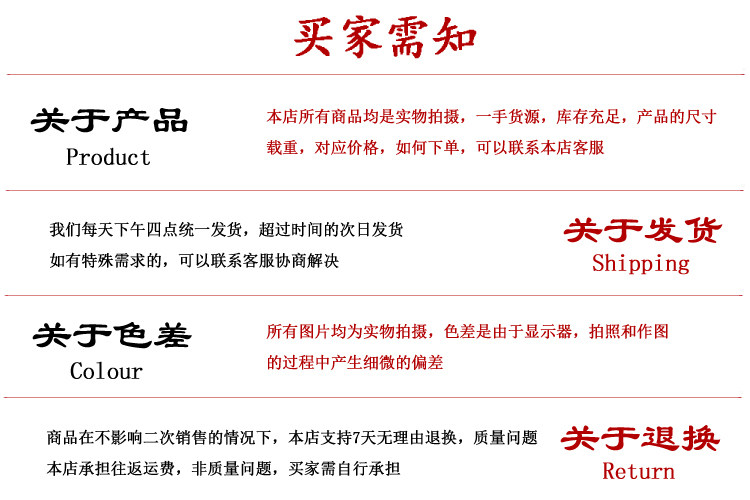 买家需知

关于产品
Product

本店所有商品均是实物拍摄，一手货源，库存充足，产品的尺寸载重，对应价格，如何下单，可以联系本店客服

我们每天下午四点统一发货，超过时间的次日发货
如有特殊需求的，可以联系客服协商解决

关于发货
Shipping

关于色差
Colour

所有图片均为实物拍摄，色差是由于显示器，拍照和作图的过程中产生细微的偏差

商品在不影响二次销售的情况下，本店支持7天无理由退换，质量问题本店承担往返运费，非质量问题，买家需自行承担

关于退换
Return